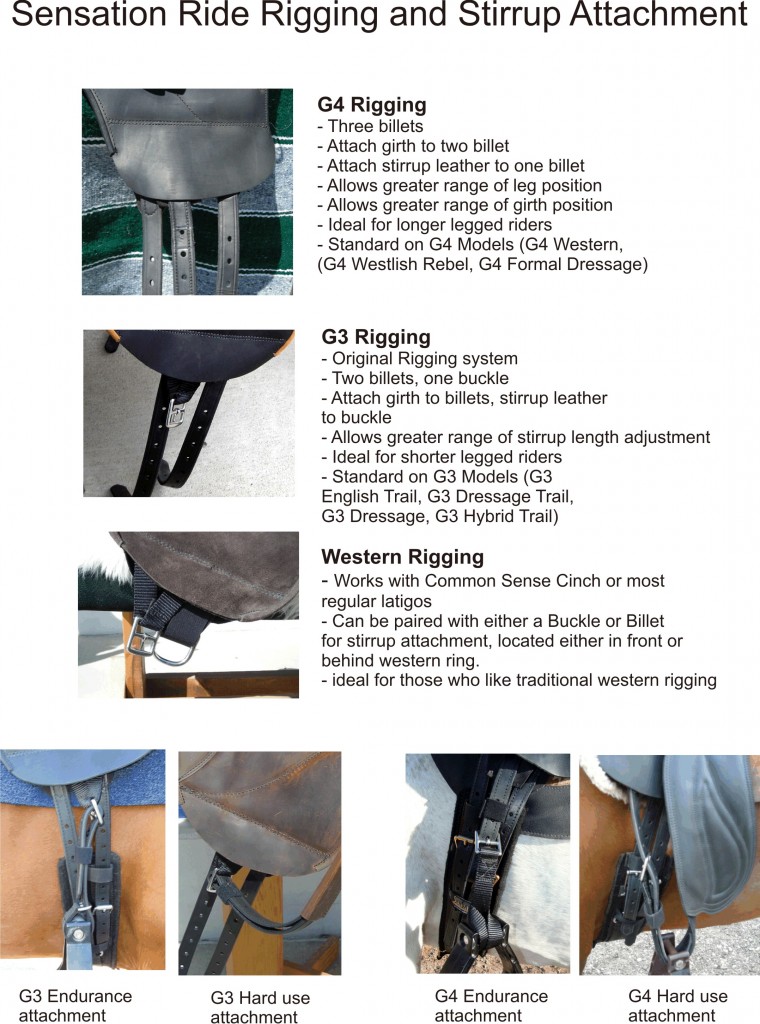 Sensation Ride Rigging and Stirrup Attachment

G4 Rigging
- Three billets
- Attach girth to two billet
- Attach stirrup leather to one billet
- Allows greater range of leg position
- Allows greater range of girth position
- Ideal for longer legged riders
- Standard on G4 Models (G4 Western, (G4 Westlish Rebel, G4 Formal Dressage)

G3 Rigging
- Original Rigging system
- Two billets, one buckle
- Attach girth to billets, stirrup leather to buckle
- Allows greater range of stirrup length adjustment
- Ideal for shorter legged riders
- Standard on G3 Models (G3 English Trail, G3 Dressage Trail, G3 Dressage, G3 Hybrid Trail)

Western Rigging
- Works with Common Sense Cinch or most regular latigos
- Can be paired with either a Buckle or Billet for stirrup attachment, located either in front or behind western ring.
- ideal for those who like traditional western rigging

G3 Endurance attachment

G3 Hard use attachment

G4 Endurance attachment

G4 Hard use attachment